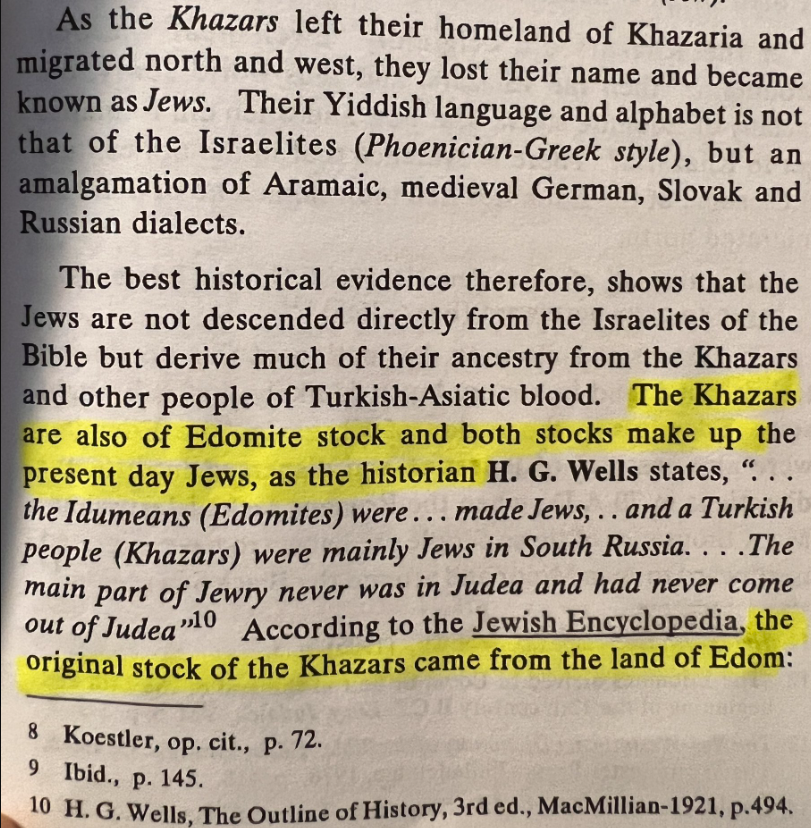 As the Khazars left their homeland of Khazaria and migrated north and west, they lost their name and became known as Jews. Their Yiddish language and alphabet is not that of the Israelites (Phoenician-Greek style), but an amalgamation of Aramaic, medieval German, Slovak and Russian dialects.

The best historical evidence therefore, shows that the Jews are not descended directly from the Israelites of the Bible but derive much of their ancestry from the Khazars and other people of Turkish-Asiatic blood. The Khazars are also of Edomite stock and both stocks make up the present day Jews, as the historian H. G. Wells states, ". . . the Idumeans (Edomites) were . . . made Jews, . . and a Turkish people (Khazars) were mainly Jews in South Russia. . . .The main part of Jewry never was in Judea and had never come out of Judea"$^{10}$ According to the Jewish Encyclopedia, the original stock of the Khazars came from the land of Edom:

8 Koestler, op. cit., p. 72.
9 Ibid., p. 145.
10 H. G. Wells, The Outline of History, 3rd ed., MacMillian-1921, p.494.